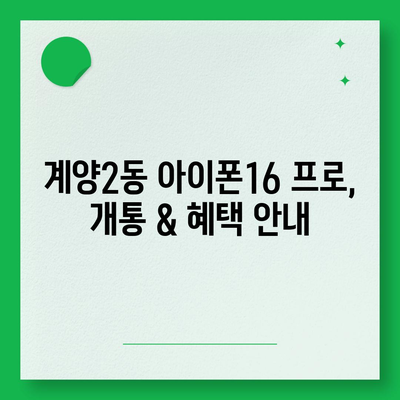 계양2동 아이폰16 프로, 개통 & 혜택 안내